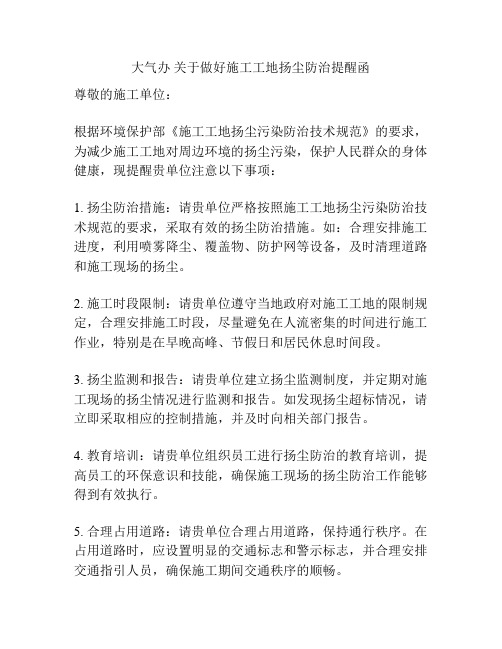 大气办 关于做好施工工地扬尘防治提醒函

尊敬的施工单位：

根据环境保护部《施工工地扬尘污染防治技术规范》的要求，为减少施工工地对周边环境的扬尘污染，保护人民群众的身体健康，现提醒贵单位注意以下事项：

1. 扬尘防治措施：请贵单位严格按照施工工地扬尘污染防治技术规范的要求，采取有效的扬尘防治措施。如：合理安排施工进度，利用喷雾降尘、覆盖物、防护网等设备，及时清理道路和施工现场的扬尘。

2. 施工时段限制：请贵单位遵守当地政府对施工工地的限制规定，合理安排施工时段，尽量避免在人流密集的时间进行施工作业，特别是在早晚高峰、节假日和居民休息时间段。

3. 扬尘监测和报告：请贵单位建立扬尘监测制度，并定期对施工现场的扬尘情况进行监测和报告。如发现扬尘超标情况，请立即采取相应的控制措施，并及时向相关部门报告。

4. 教育培训：请贵单位组织员工进行扬尘防治的教育培训，提高员工的环保意识和技能，确保施工现场的扬尘防治工作能够得到有效执行。

5. 合理占用道路：请贵单位合理占用道路，保持通行秩序。在占用道路时，应设置明显的交通标志和警示标志，并合理安排交通指引人员，确保施工期间交通秩序的顺畅。